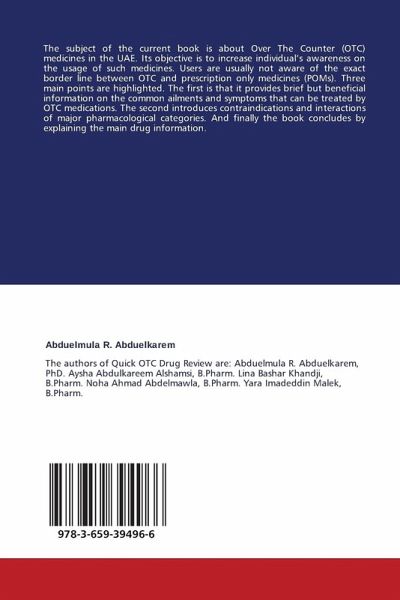 The subject of the current book is about Over The Counter (OTC) medicines in the UAE. Its objective is to increase individual's awareness on the usage of such medicines. Users are usually not aware of the exact border line between OTC and prescription only medicines (POMs). Three main points are highlighted. The first is that it provides brief but beneficial information on the common ailments and symptoms that can be treated by OTC medications. The second introduces contraindications and interactions of major pharmacological categories. And finally the book concludes by explaining the main drug information.

Abduelmula R. Abduelkarem

The authors of Quick OTC Drug Review are: Abduelmula R. Abduelkarem, PhD. Aysha Abdulkareem Alshamsi, B.Pharm. Lina Bashar Khandji, B.Pharm. Noha Ahmad Abdelmawla, B.Pharm. Yara Imadeddin Malek, B.Pharm.

978-3-659-39496-6